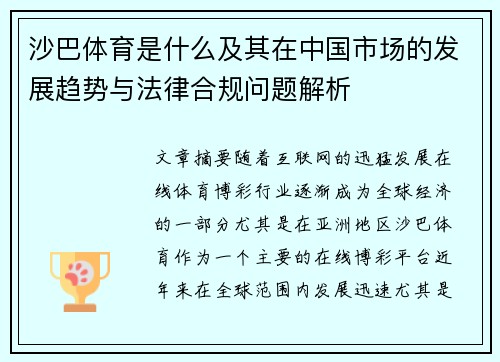 沙巴体育是什么及其在中国市场的发展趋势与法律合规问题解析

文章摘要随着互联网的迅猛发展在线体育博彩行业逐渐成为全球经济的一部分尤其是在亚洲地区沙巴体育作为一个主要的在线博彩平台近年来在全球范围内发展迅速尤其是